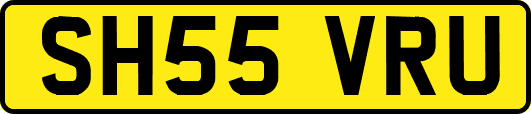 SH55 VRU